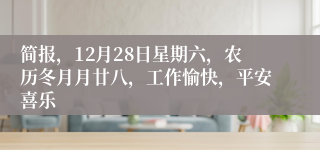 简报，12月28日星期六，农历冬月月廿八，工作愉快，平安喜乐